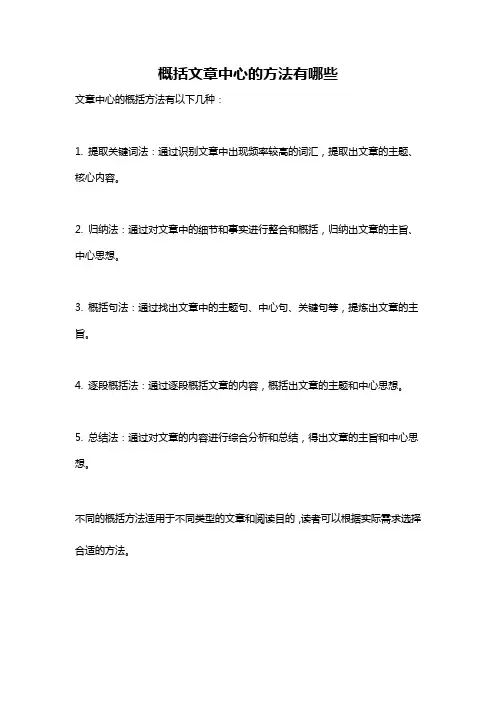 概括文章中心的方法有哪些

文章中心的概括方法有以下几种：

1. 提取关键词法：通过识别文章中出现频率较高的词汇，提取出文章的主题、核心内容。

2. 归纳法：通过对文章中的细节和事实进行整合和概括，归纳出文章的主旨、中心思想。

3. 概括句法：通过找出文章中的主题句、中心句、关键句等，提炼出文章的主旨。

4. 逐段概括法：通过逐段概括文章的内容，概括出文章的主题和中心思想。

5. 总结法：通过对文章的内容进行综合分析和总结，得出文章的主旨和中心思想。

不同的概括方法适用于不同类型的文章和阅读目的，读者可以根据实际需求选择合适的方法。